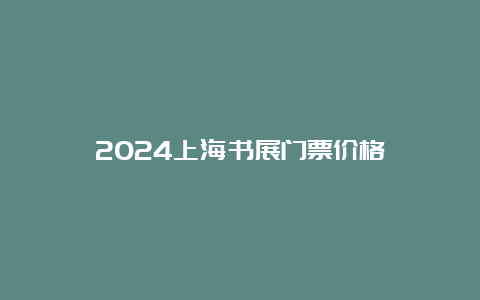 2024上海书展门票价格